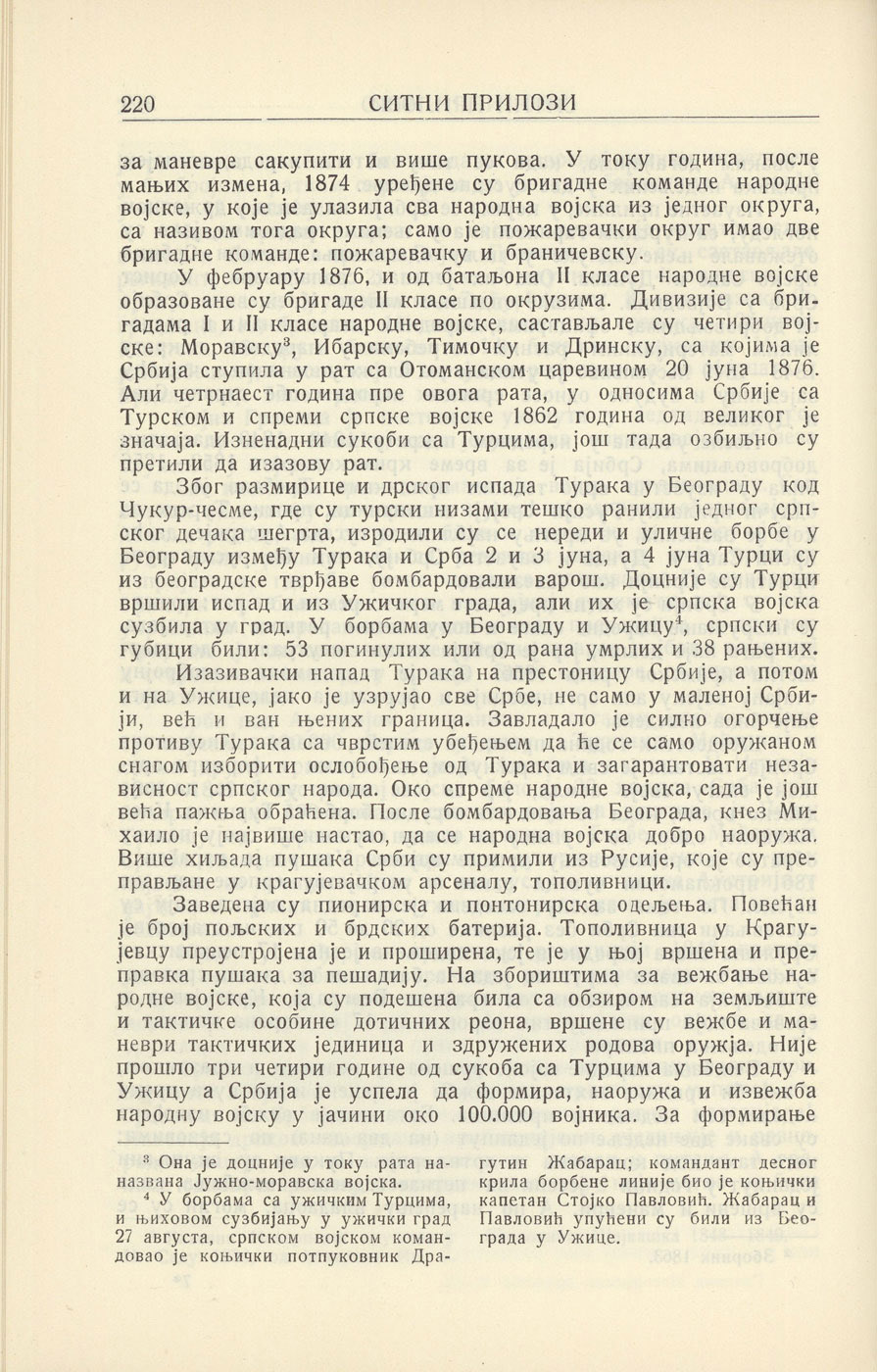 220 СИТНИ ПРИЛОЗИ

за маневре сакупити и више пукова. У току година, после мањих измена, 1874 уређене су бригадне команде народне војске, у које је улазила сва народна војска из једног округа, са називом тога округа; само је пожаревачки округ имао две бригадне команде: пожаревачку и браничевску.

У фебруару 1876, и од батаљона II класе народне војске образоване су бригаде II класе по окрузима. Дивизије са бригадама I и II класе народне војске, састављале су четири војске: Моравску$^3$, Ибарску, Тимочку и Дринску, са којима је Србија ступила у рат са Отоманском царевином 20 јуна 1876. Али четрнаест година пре овога рата, у односима Србије са Турском и спреми српске војске 1862 година од великог је значаја. Изненадни сукоби са Турцима, још тада озбиљно су претили да изазову рат.

Због размирице и дрског испада Турака у Београду код Чукур-чесме, где су турски низами тешко ранили једног српског дечака шегрта, изродили су се нереди и уличне борбе у Београду између Турака и Срба 2 и 3 јуна, а 4 јуна Турци су из београдске тврђаве бомбардовали варош. Доцније су Турци вршили испад и из Ужичког града, али их је српска војска сузбила у град. У борбама у Београду и Ужицу$^4$, српски су губици били: 53 погинулих или од рана умрлих и 38 рањених.

Изазивачки напад Турака на престоницу Србије, а потом и на Ужице, јако је узрујао све Србе, не само у маленој Србији, већ и ван њених граница. Завладало је силно огорчење противу Турака са чврстим убеђењем да ће се само оружаном снагом изборити ослобођење од Турака и загарантовати независност српског народа. Око спреме народне војска, сада је још већа пажња обраћена. После бомбардовања Београда, кнез Михаило је највише настао, да се народна војска добро наоружа. Више хиљада пушака Срби су примили из Русије, које су преправљане у крагујевачком арсеналу, тополивници.

Заведена су пионирска и понтонирска одељења. Повећан је број пољских и брдских батерија. Тополивница у Крагујевцу преустројена је и проширена, те је у њој вршена и преправка пушака за пешадију. На збориштима за вежбање народне војске, која су подешена била са обзиром на земљиште и тактичке особине дотичних реона, вршене су вежбе и маневри тактичких јединица и здружених родова оружја. Није прошло три четири године од сукоба са Турцима у Београду и Ужицу а Србија је успела да формира, наоружа и извежба народну војску у јачини око 100.000 војника. За формирање

$^3$ Она је доцније у току рата названа Јужно-моравска војска.

$^4$ У борбама са ужичким Турцима, и њиховом сузбијању у ужички град 27 августа, српском војском командовао је коњички потпуковник Драгутин Жабарац; командант десног крила борбене линије био је коњички капетан Стојко Павловић. Жабарац и Павловић упућени су били из Београда у Ужице.